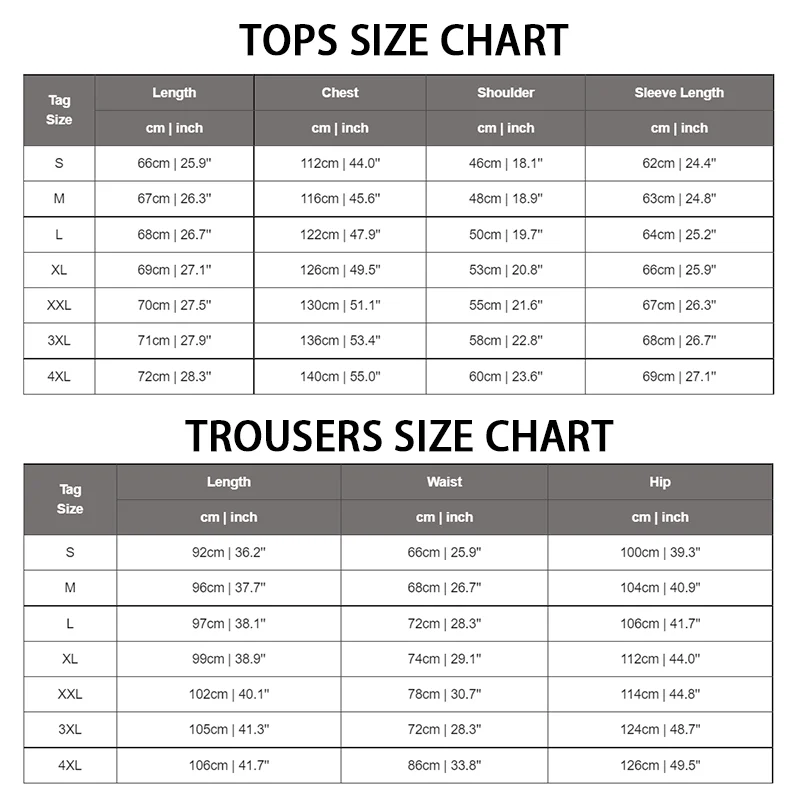 TOPS SIZE CHART

| Tag Size | Length | Chest | Shoulder | Sleeve Length |
|---|---|---|---|---|
| | cm \| inch | cm \| inch | cm \| inch | cm \| inch |
| S | 66cm \| 25.9" | 112cm \| 44.0" | 46cm \| 18.1" | 62cm \| 24.4" |
| M | 67cm \| 26.3" | 116cm \| 45.6" | 48cm \| 18.9" | 63cm \| 24.8" |
| L | 68cm \| 26.7" | 122cm \| 47.9" | 50cm \| 19.7" | 64cm \| 25.2" |
| XL | 69cm \| 27.1" | 126cm \| 49.5" | 53cm \| 20.8" | 66cm \| 25.9" |
| XXL | 70cm \| 27.5" | 130cm \| 51.1" | 55cm \| 21.6" | 67cm \| 26.3" |
| 3XL | 71cm \| 27.9" | 136cm \| 53.4" | 58cm \| 22.8" | 68cm \| 26.7" |
| 4XL | 72cm \| 28.3" | 140cm \| 55.0" | 60cm \| 23.6" | 69cm \| 27.1" |

TROUSERS SIZE CHART

| Tag Size | Length | Waist | Hip |
|---|---|---|---|
| | cm \| inch | cm \| inch | cm \| inch |
| S | 92cm \| 36.2" | 66cm \| 25.9" | 100cm \| 39.3" |
| M | 96cm \| 37.7" | 68cm \| 26.7" | 104cm \| 40.9" |
| L | 97cm \| 38.1" | 72cm \| 28.3" | 106cm \| 41.7" |
| XL | 99cm \| 38.9" | 74cm \| 29.1" | 112cm \| 44.0" |
| XXL | 102cm \| 40.1" | 78cm \| 30.7" | 114cm \| 44.8" |
| 3XL | 105cm \| 41.3" | 72cm \| 28.3" | 124cm \| 48.7" |
| 4XL | 106cm \| 41.7" | 86cm \| 33.8" | 126cm \| 49.5" |